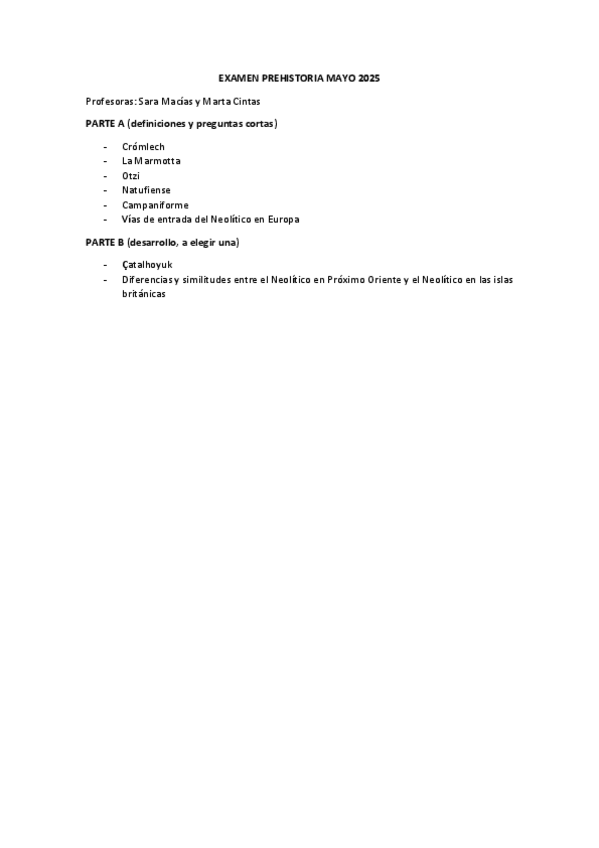 EXAMEN PREHISTORIA MAYO 2025

Profesoras: Sara Macías y Marta Cintas

PARTE A (definiciones y preguntas cortas)

- Crómlech
- La Marmotta
- Otzi
- Natufiense
- Campaniforme
- Vías de entrada del Neolítico en Europa

PARTE B (desarrollo, a elegir una)

- Çatalhoyuk
- Diferencias y similitudes entre el Neolítico en Próximo Oriente y el Neolítico en las islas británicas